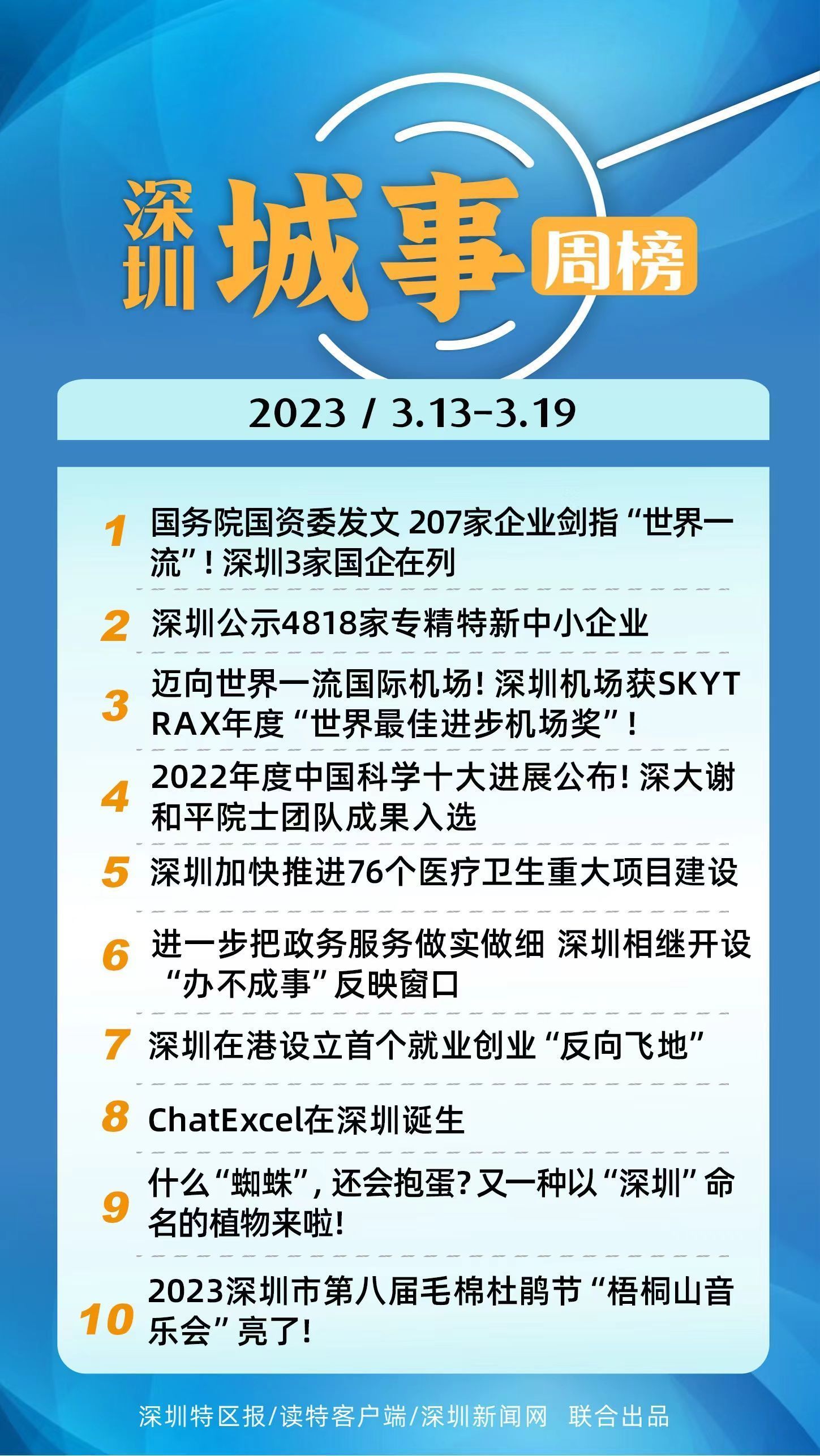 深圳 城事 周榜

2023 / 3.13-3.19

1 国务院国资委发文 207家企业剑指“世界一流”！深圳3家国企在列

2 深圳公示4818家专精特新中小企业

3 迈向世界一流国际机场！深圳机场获SKYTRAX年度“世界最佳进步机场奖”！

4 2022年度中国科学十大进展公布！深大谢和平院士团队成果入选

5 深圳加快推进76个医疗卫生重大项目建设

6 进一步把政务服务做实做细 深圳相继开设“办不成事”反映窗口

7 深圳在港设立首个就业创业“反向飞地”

8 ChatExcel在深圳诞生

9 什么“蜘蛛”，还会抱蛋？又一种以“深圳”命名的植物来啦！

10 2023深圳市第八届毛棉杜鹃节“梧桐山音乐会”亮了！

深圳特区报/读特客户端/深圳新闻网 联合出品